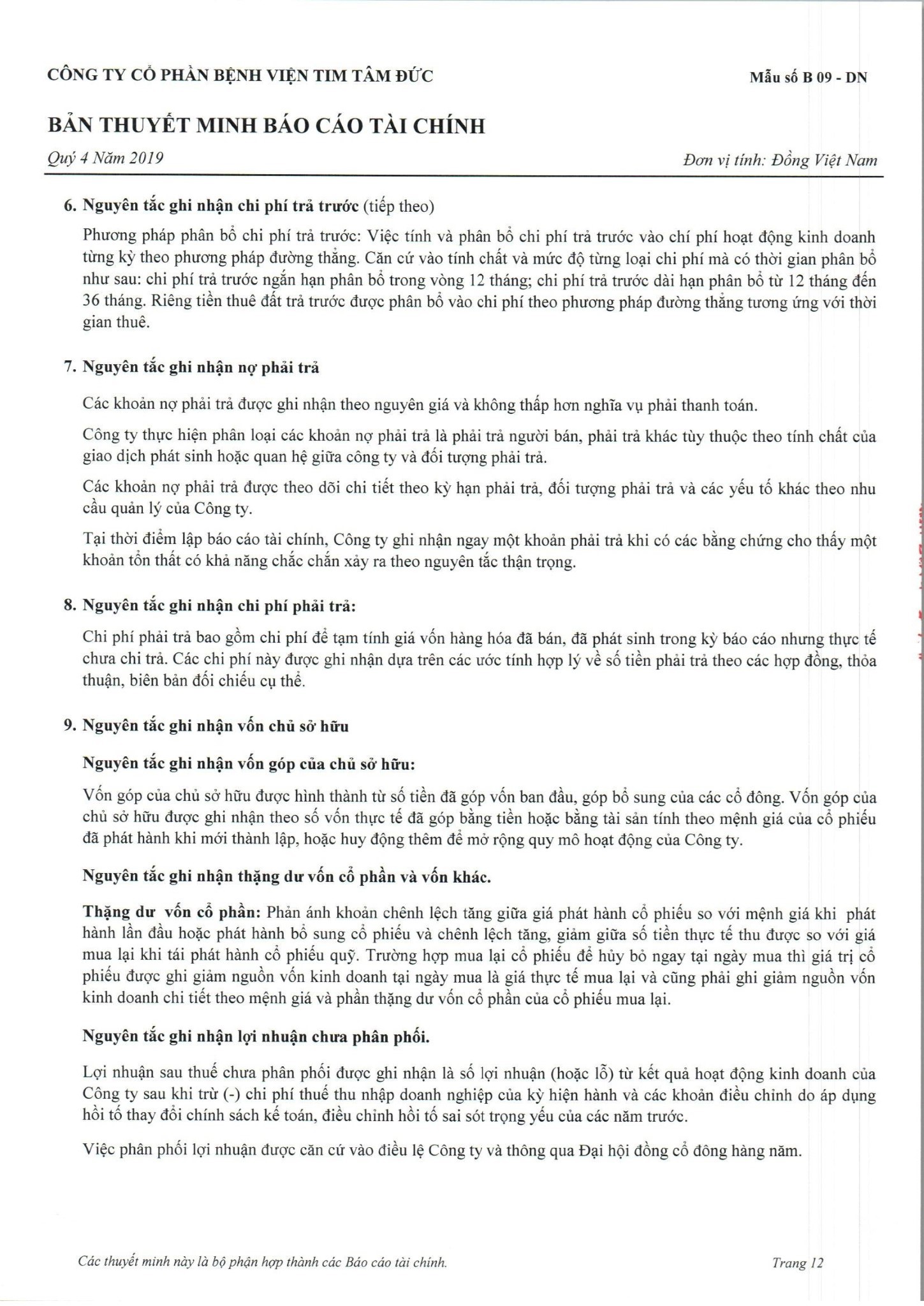 CÔNG TY CỔ PHẦN BỆNH VIỆN TIM TÂM ĐỨC

Mẫu số B 09 - DN

BẢN THUYẾT MINH BÁO CÁO TÀI CHÍNH

Quý 4 Năm 2019

Đơn vị tính: Đồng Việt Nam

6. Nguyên tắc ghi nhận chi phí trả trước (tiếp theo)

Phương pháp phân bổ chi phí trả trước: Việc tính và phân bổ chi phí trả trước vào chí phí hoạt động kinh doanh từng kỳ theo phương pháp đường thẳng. Căn cứ vào tính chất và mức độ từng loại chi phí mà có thời gian phân bổ như sau: chi phí trả trước ngắn hạn phân bổ trong vòng 12 tháng; chi phí trả trước dài hạn phân bổ từ 12 tháng đến 36 tháng. Riêng tiền thuê đất trả trước được phân bổ vào chi phí theo phương pháp đường thẳng tương ứng với thời gian thuê.

7. Nguyên tắc ghi nhận nợ phải trả

Các khoản nợ phải trả được ghi nhận theo nguyên giá và không thấp hơn nghĩa vụ phải thanh toán.

Công ty thực hiện phân loại các khoản nợ phải trả là phải trả người bán, phải trả khác tùy thuộc theo tính chất của giao dịch phát sinh hoặc quan hệ giữa công ty và đối tượng phải trả.

Các khoản nợ phải trả được theo dõi chi tiết theo kỳ hạn phải trả, đối tượng phải trả và các yếu tố khác theo nhu cầu quản lý của Công ty.

Tại thời điểm lập báo cáo tài chính, Công ty ghi nhận ngay một khoản phải trả khi có các bằng chứng cho thấy một khoản tổn thất có khả năng chắc chắn xảy ra theo nguyên tắc thận trọng.

8. Nguyên tắc ghi nhận chi phí phải trả:

Chi phí phải trả bao gồm chi phí để tạm tính giá vốn hàng hóa đã bán, đã phát sinh trong kỳ báo cáo nhưng thực tế chưa chi trả. Các chi phí này được ghi nhận dựa trên các ước tính hợp lý về số tiền phải trả theo các hợp đồng, thỏa thuận, biên bản đối chiếu cụ thể.

9. Nguyên tắc ghi nhận vốn chủ sở hữu

Nguyên tắc ghi nhận vốn góp của chủ sở hữu:

Vốn góp của chủ sở hữu được hình thành từ số tiền đã góp vốn ban đầu, góp bổ sung của các cổ đông. Vốn góp của chủ sở hữu được ghi nhận theo số vốn thực tế đã góp bằng tiền hoặc bằng tài sản tính theo mệnh giá của cổ phiếu đã phát hành khi mới thành lập, hoặc huy động thêm để mở rộng quy mô hoạt động của Công ty.

Nguyên tắc ghi nhận thặng dư vốn cổ phần và vốn khác.

Thặng dư vốn cổ phần: Phản ánh khoản chênh lệch tăng giữa giá phát hành cổ phiếu so với mệnh giá khi phát hành lần đầu hoặc phát hành bổ sung cổ phiếu và chênh lệch tăng, giảm giữa số tiền thực tế thu được so với giá mua lại khi tái phát hành cổ phiếu quỹ. Trường hợp mua lại cổ phiếu để hủy bỏ ngay tại ngày mua thì giá trị cổ phiếu được ghi giảm nguồn vốn kinh doanh tại ngày mua là giá thực tế mua lại và cũng phải ghi giảm nguồn vốn kinh doanh chi tiết theo mệnh giá và phần thặng dư vốn cổ phần của cổ phiếu mua lại.

Nguyên tắc ghi nhận lợi nhuận chưa phân phối.

Lợi nhuận sau thuế chưa phân phối được ghi nhận là số lợi nhuận (hoặc lỗ) từ kết quả hoạt động kinh doanh của Công ty sau khi trừ (-) chi phí thuế thu nhập doanh nghiệp của kỳ hiện hành và các khoản điều chỉnh do áp dụng hồi tố thay đổi chính sách kế toán, điều chỉnh hồi tố sai sót trọng yếu của các năm trước.

Việc phân phối lợi nhuận được căn cứ vào điều lệ Công ty và thông qua Đại hội đồng cổ đông hàng năm.

Các thuyết minh này là bộ phận hợp thành các Báo cáo tài chính.

Trang 12